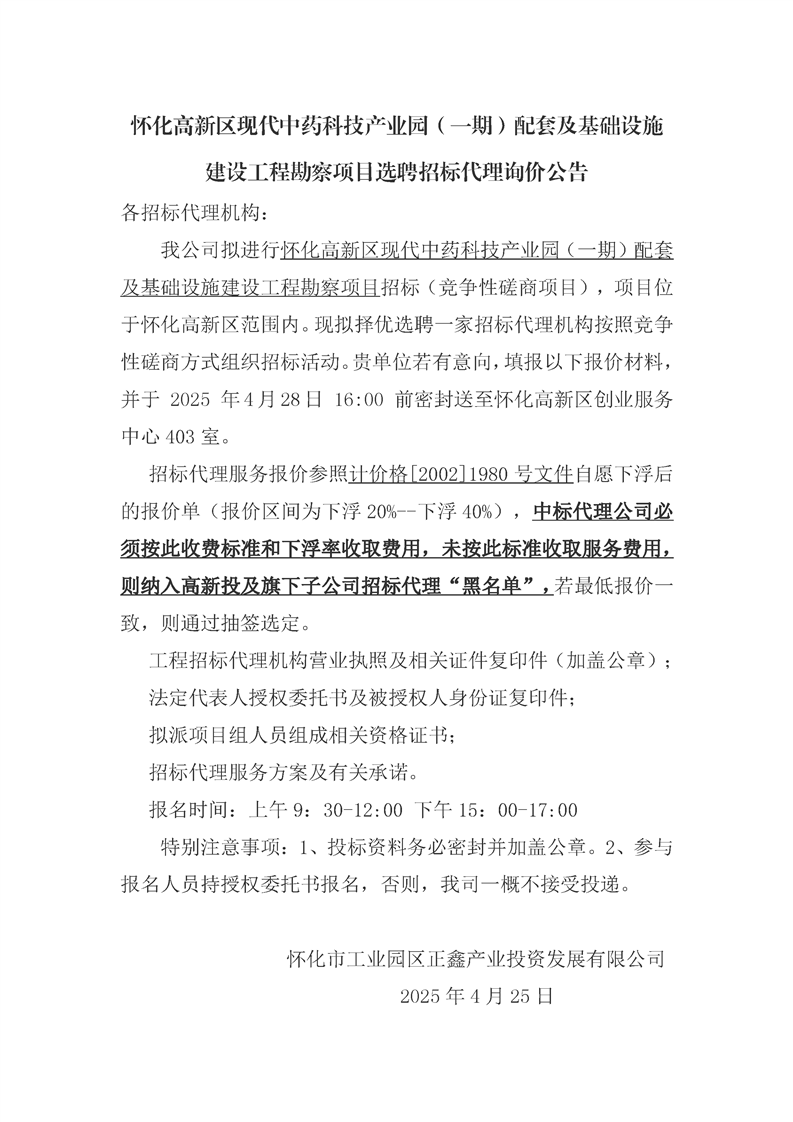 怀化高新区现代中药科技产业园（一期）配套及基础设施建设工程勘察项目选聘招标代理询价公告

各招标代理机构：

我公司拟进行怀化高新区现代中药科技产业园（一期）配套及基础设施建设工程勘察项目招标（竞争性磋商项目），项目位于怀化高新区范围内。现拟择优选聘一家招标代理机构按照竞争性磋商方式组织招标活动。贵单位若有意向，填报以下报价材料，并于2025年4月28日16:00前密封送至怀化高新区创业服务中心403室。

招标代理服务报价参照计价格[2002]1980号文件自愿下浮后的报价单（报价区间为下浮20%--下浮40%），中标代理公司必须按此收费标准和下浮率收取费用，未按此标准收取服务费用，则纳入高新投及旗下子公司招标代理“黑名单”，若最低报价一致，则通过抽签选定。

工程招标代理机构营业执照及相关证件复印件（加盖公章）；

法定代表人授权委托书及被授权人身份证复印件；

拟派项目组人员组成相关资格证书；

招标代理服务方案及有关承诺。

报名时间：上午9：30-12:00 下午15：00-17:00

特别注意事项：1、投标资料务必密封并加盖公章。2、参与报名人员持授权委托书报名，否则，我司一概不接受投递。

怀化市工业园区正鑫产业投资发展有限公司
2025年4月25日